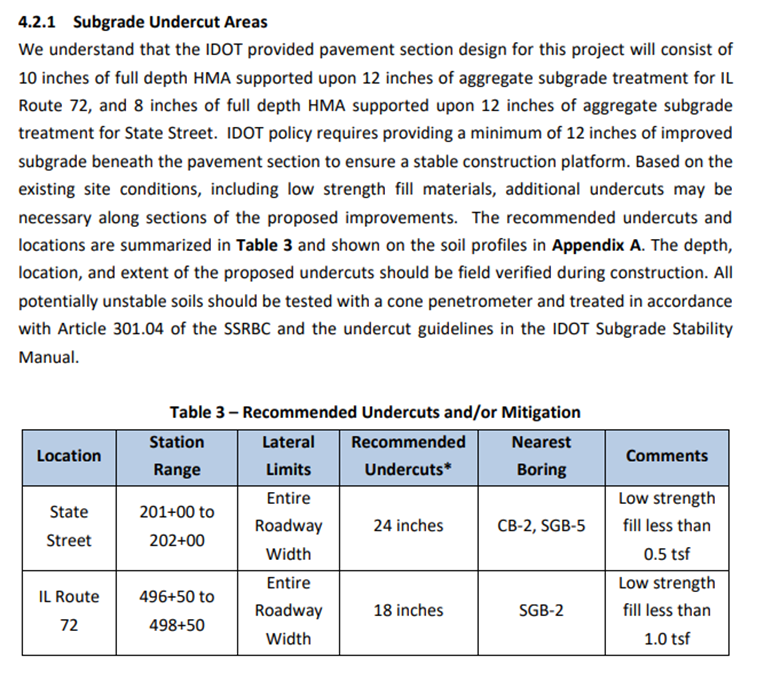 4.2.1 Subgrade Undercut Areas

We understand that the IDOT provided pavement section design for this project will consist of 10 inches of full depth HMA supported upon 12 inches of aggregate subgrade treatment for IL Route 72, and 8 inches of full depth HMA supported upon 12 inches of aggregate subgrade treatment for State Street. IDOT policy requires providing a minimum of 12 inches of improved subgrade beneath the pavement section to ensure a stable construction platform. Based on the existing site conditions, including low strength fill materials, additional undercuts may be necessary along sections of the proposed improvements. The recommended undercuts and locations are summarized in Table 3 and shown on the soil profiles in Appendix A. The depth, location, and extent of the proposed undercuts should be field verified during construction. All potentially unstable soils should be tested with a cone penetrometer and treated in accordance with Article 301.04 of the SSRBC and the undercut guidelines in the IDOT Subgrade Stability Manual.

Table 3 – Recommended Undercuts and/or Mitigation

| Location | Station Range | Lateral Limits | Recommended Undercuts* | Nearest Boring | Comments |
|---|---|---|---|---|---|
| State Street | 201+00 to 202+00 | Entire Roadway Width | 24 inches | CB-2, SGB-5 | Low strength fill less than 0.5 tsf |
| IL Route 72 | 496+50 to 498+50 | Entire Roadway Width | 18 inches | SGB-2 | Low strength fill less than 1.0 tsf |